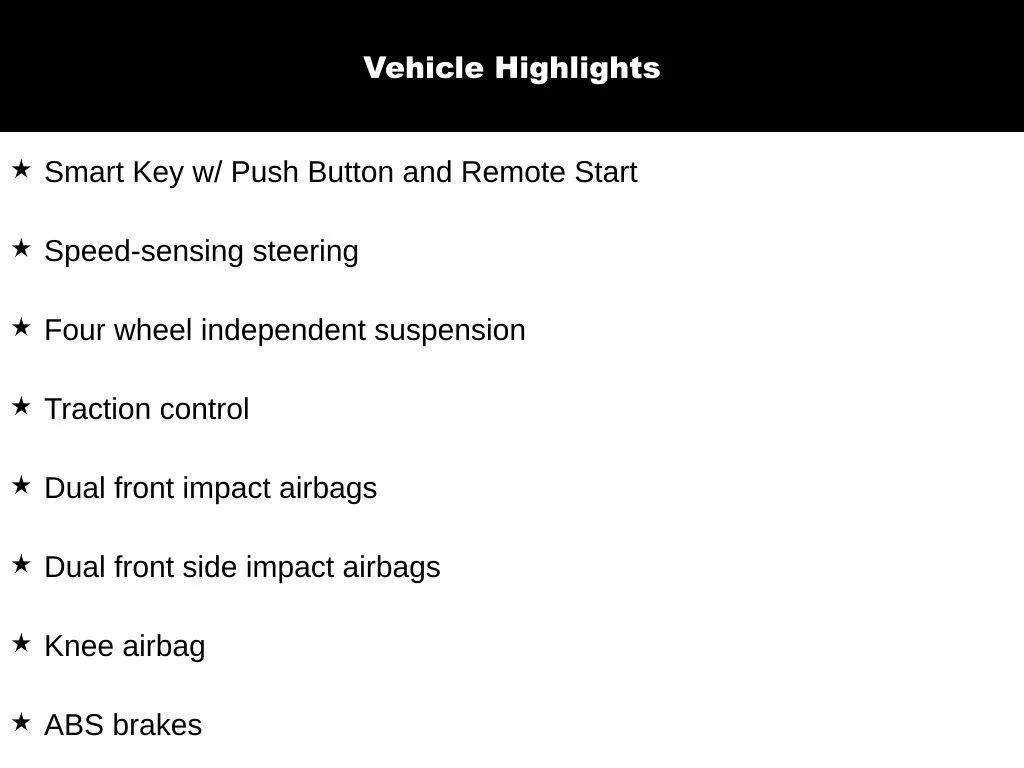 Vehicle Highlights

★ Smart Key w/ Push Button and Remote Start

★ Speed-sensing steering

★ Four wheel independent suspension

★ Traction control

★ Dual front impact airbags

★ Dual front side impact airbags

★ Knee airbag

★ ABS brakes